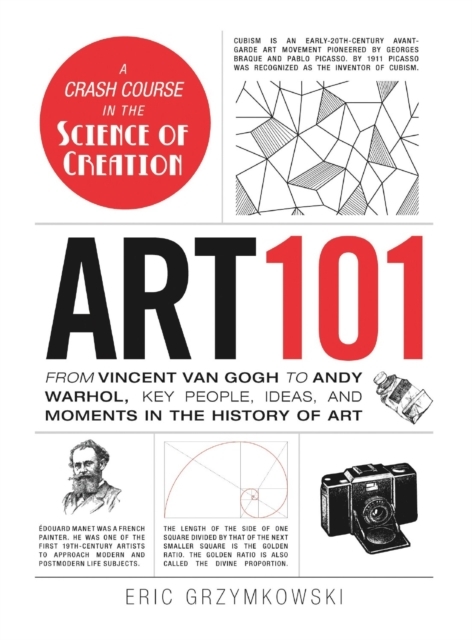 A CRASH COURSE IN THE SCIENCE OF CREATION

CUBISM IS AN EARLY-20TH-CENTURY AVANT-GARDE ART MOVEMENT PIONEERED BY GEORGES BRAQUE AND PABLO PICASSO. BY 1911 PICASSO WAS RECOGNIZED AS THE INVENTOR OF CUBISM.

ART 101

FROM VINCENT VAN GOGH TO ANDY WARHOL, KEY PEOPLE, IDEAS, AND MOMENTS IN THE HISTORY OF ART

ÉDOUARD MANET WAS A FRENCH PAINTER. HE WAS ONE OF THE FIRST 19TH-CENTURY ARTISTS TO APPROACH MODERN AND POSTMODERN LIFE SUBJECTS.

THE LENGTH OF THE SIDE OF ONE SQUARE DIVIDED BY THAT OF THE NEXT SMALLER SQUARE IS THE GOLDEN RATIO. THE GOLDEN RATIO IS ALSO CALLED THE DIVINE PROPORTION.

ERIC GRZYMKOWSKI